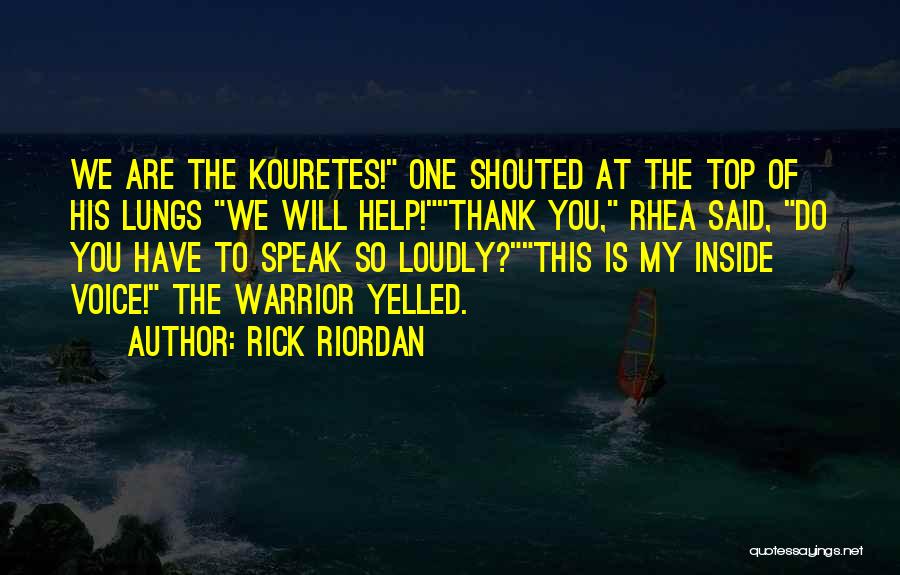 WE ARE THE KOURETES!" ONE SHOUTED AT THE TOP OF HIS LUNGS "WE WILL HELP!""THANK YOU," RHEA SAID, "DO YOU HAVE TO SPEAK SO LOUDLY?""THIS IS MY INSIDE VOICE!" THE WARRIOR YELLED.

AUTHOR: RICK RIORDAN

quotessayings.net